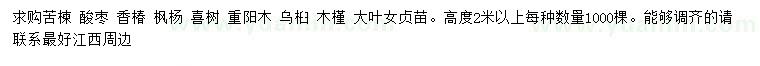 求购苦楝 酸枣 香椿 枫杨 喜树 重阳木 乌桕 木槿 大叶女贞苗。高度2米以上每种数量1000棵。能够调齐的请联系最好江西周边